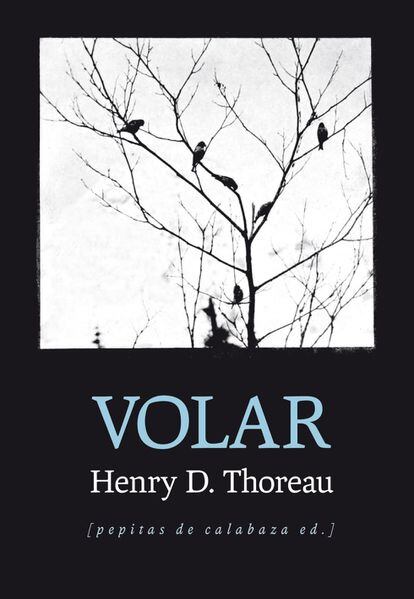 VOLAR

Henry D. Thoreau

[pepitas de calabaza ed.]